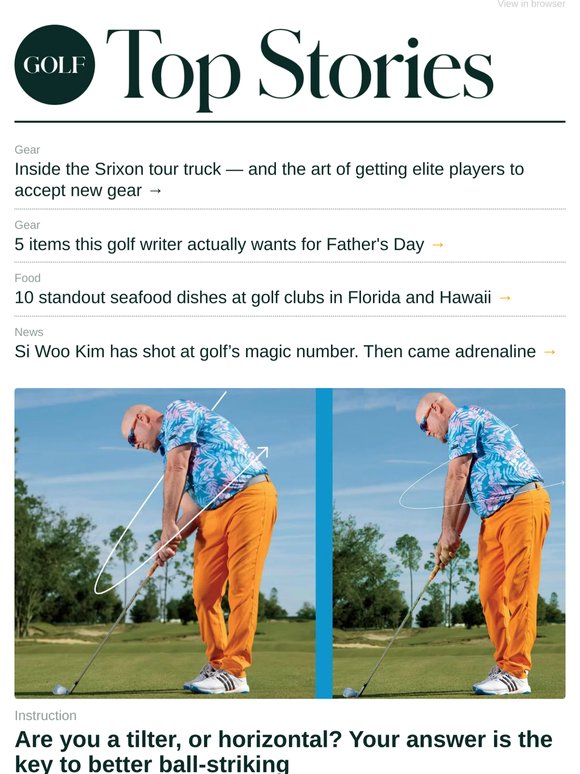 View in browser

GOLF Top Stories

Gear
Inside the Srixon tour truck — and the art of getting elite players to accept new gear →

Gear
5 items this golf writer actually wants for Father's Day →

Food
10 standout seafood dishes at golf clubs in Florida and Hawaii →

News
Si Woo Kim has shot at golf's magic number. Then came adrenaline →

Instruction
Are you a tilter, or horizontal? Your answer is the key to better ball-striking